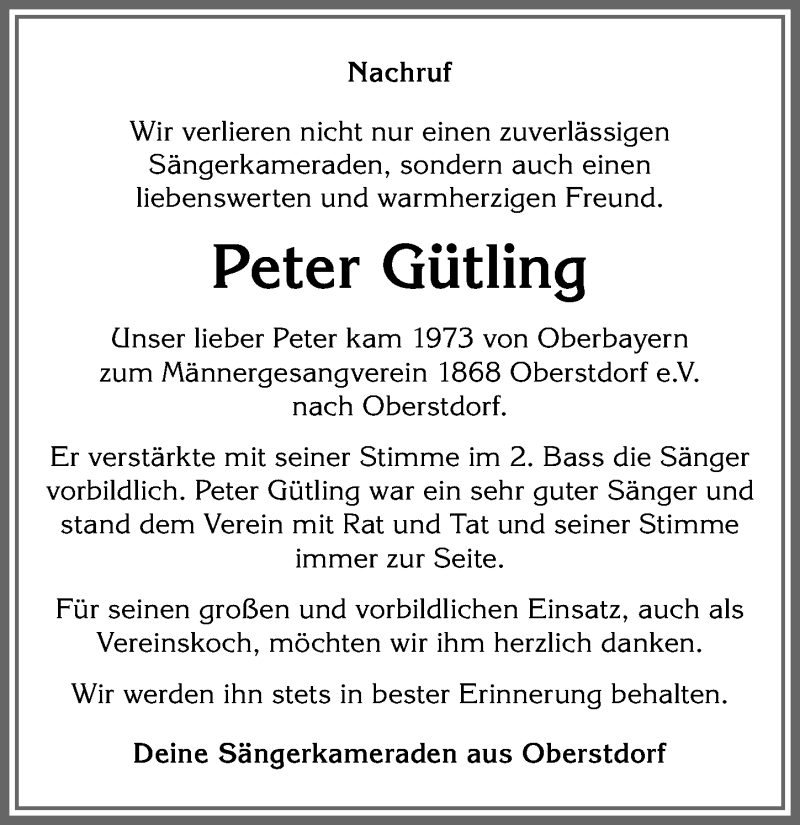 Nachruf

Wir verlieren nicht nur einen zuverlässigen Sängerkameraden, sondern auch einen liebenswerten und warmherzigen Freund.

Peter Gütling

Unser lieber Peter kam 1973 von Oberbayern zum Männergesangverein 1868 Oberstdorf e.V. nach Oberstdorf.

Er verstärkte mit seiner Stimme im 2. Bass die Sänger vorbildlich. Peter Gütling war ein sehr guter Sänger und stand dem Verein mit Rat und Tat und seiner Stimme immer zur Seite.

Für seinen großen und vorbildlichen Einsatz, auch als Vereinskoch, möchten wir ihm herzlich danken.

Wir werden ihn stets in bester Erinnerung behalten.

Deine Sängerkameraden aus Oberstdorf